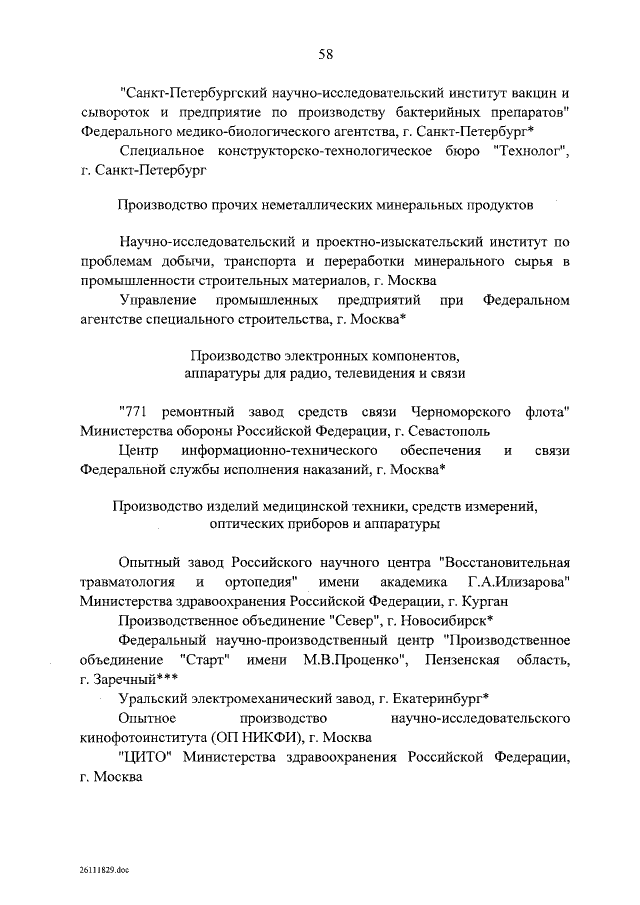 58

"Санкт-Петербургский научно-исследовательский институт вакцин и сывороток и предприятие по производству бактерийных препаратов" Федерального медико-биологического агентства, г. Санкт-Петербург*

Специальное конструкторско-технологическое бюро "Технолог", г. Санкт-Петербург

Производство прочих неметаллических минеральных продуктов

Научно-исследовательский и проектно-изыскательский институт по проблемам добычи, транспорта и переработки минерального сырья в промышленности строительных материалов, г. Москва

Управление промышленных предприятий при Федеральном агентстве специального строительства, г. Москва*

Производство электронных компонентов, аппаратуры для радио, телевидения и связи

"771 ремонтный завод средств связи Черноморского флота" Министерства обороны Российской Федерации, г. Севастополь

Центр информационно-технического обеспечения и связи Федеральной службы исполнения наказаний, г. Москва*

Производство изделий медицинской техники, средств измерений, оптических приборов и аппаратуры

Опытный завод Российского научного центра "Восстановительная травматология и ортопедия" имени академика Г.А.Илизарова" Министерства здравоохранения Российской Федерации, г. Курган

Производственное объединение "Север", г. Новосибирск*

Федеральный научно-производственный центр "Производственное объединение "Старт" имени М.В.Проценко", Пензенская область, г. Заречный***

Уральский электромеханический завод, г. Екатеринбург*

Опытное производство научно-исследовательского кинофотоинститута (ОП НИКФИ), г. Москва

"ЦИТО" Министерства здравоохранения Российской Федерации, г. Москва

26111829.doc